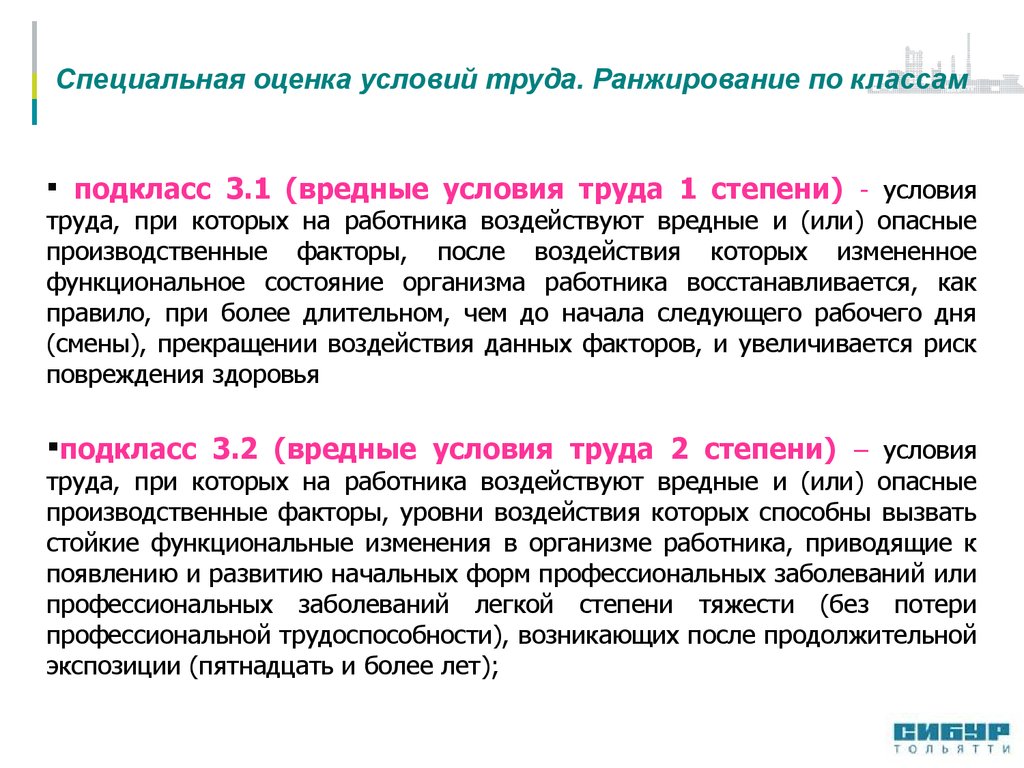 Специальная оценка условий труда. Ранжирование по классам

▪ подкласс 3.1 (вредные условия труда 1 степени) - условия труда, при которых на работника воздействуют вредные и (или) опасные производственные факторы, после воздействия которых измененное функциональное состояние организма работника восстанавливается, как правило, при более длительном, чем до начала следующего рабочего дня (смены), прекращении воздействия данных факторов, и увеличивается риск повреждения здоровья

▪подкласс 3.2 (вредные условия труда 2 степени) – условия труда, при которых на работника воздействуют вредные и (или) опасные производственные факторы, уровни воздействия которых способны вызвать стойкие функциональные изменения в организме работника, приводящие к появлению и развитию начальных форм профессиональных заболеваний или профессиональных заболеваний легкой степени тяжести (без потери профессиональной трудоспособности), возникающих после продолжительной экспозиции (пятнадцать и более лет);

СИБУР
ТОЛЬЯТТИ